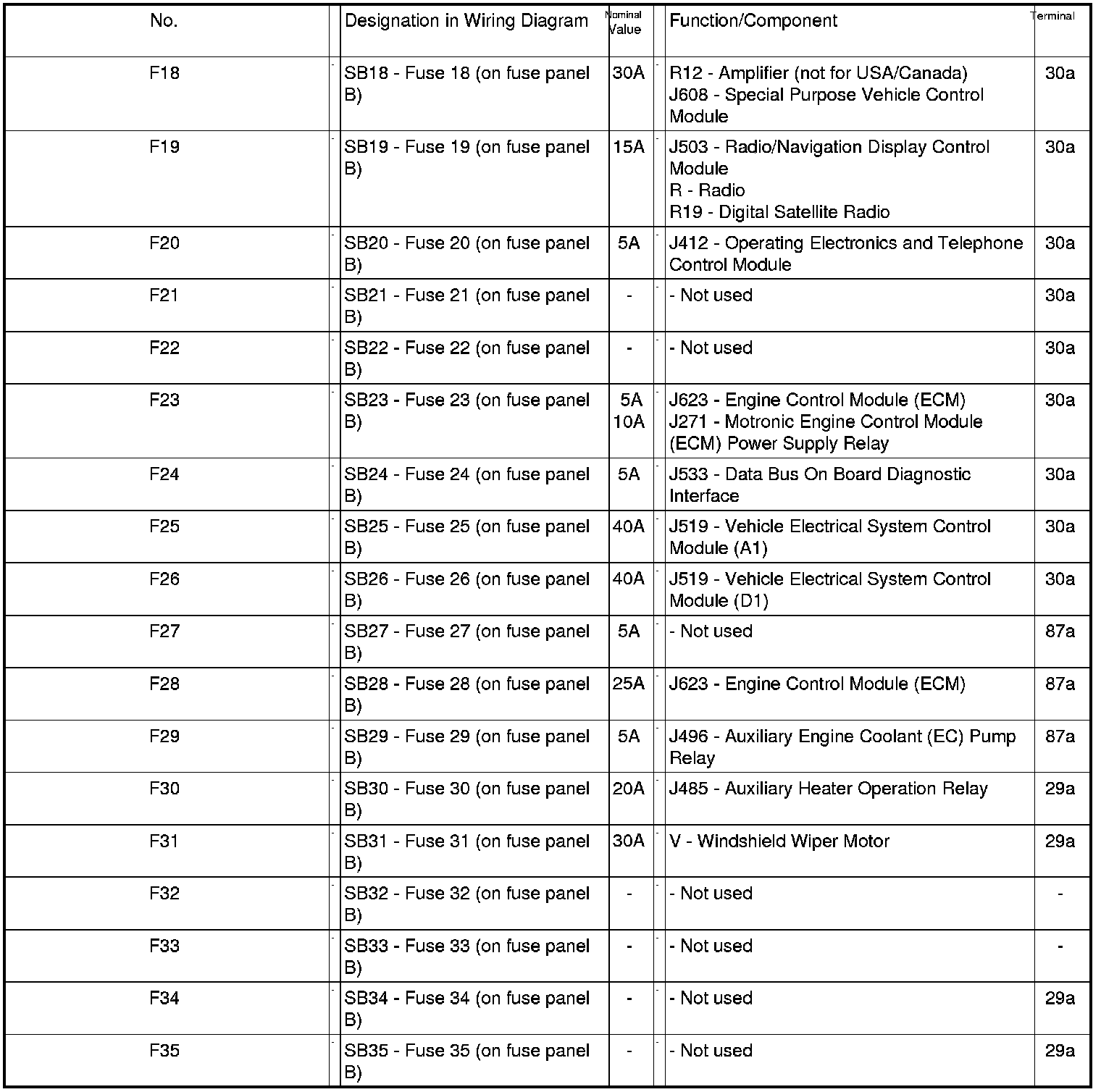 | No. | Designation in Wiring Diagram | Nominal Value | Function/Component | Terminal |
|---|---|---|---|---|
| F18 | SB18 - Fuse 18 (on fuse panel B) | 30A | R12 - Amplifier (not for USA/Canada) J608 - Special Purpose Vehicle Control Module | 30a |
| F19 | SB19 - Fuse 19 (on fuse panel B) | 15A | J503 - Radio/Navigation Display Control Module R - Radio R19 - Digital Satellite Radio | 30a |
| F20 | SB20 - Fuse 20 (on fuse panel B) | 5A | J412 - Operating Electronics and Telephone Control Module | 30a |
| F21 | SB21 - Fuse 21 (on fuse panel B) | - | - Not used | 30a |
| F22 | SB22 - Fuse 22 (on fuse panel B) | - | - Not used | 30a |
| F23 | SB23 - Fuse 23 (on fuse panel B) | 5A 10A | J623 - Engine Control Module (ECM) J271 - Motronic Engine Control Module (ECM) Power Supply Relay | 30a |
| F24 | SB24 - Fuse 24 (on fuse panel B) | 5A | J533 - Data Bus On Board Diagnostic Interface | 30a |
| F25 | SB25 - Fuse 25 (on fuse panel B) | 40A | J519 - Vehicle Electrical System Control Module (A1) | 30a |
| F26 | SB26 - Fuse 26 (on fuse panel B) | 40A | J519 - Vehicle Electrical System Control Module (D1) | 30a |
| F27 | SB27 - Fuse 27 (on fuse panel B) | 5A | - Not used | 87a |
| F28 | SB28 - Fuse 28 (on fuse panel B) | 25A | J623 - Engine Control Module (ECM) | 87a |
| F29 | SB29 - Fuse 29 (on fuse panel B) | 5A | J496 - Auxiliary Engine Coolant (EC) Pump Relay | 87a |
| F30 | SB30 - Fuse 30 (on fuse panel B) | 20A | J485 - Auxiliary Heater Operation Relay | 29a |
| F31 | SB31 - Fuse 31 (on fuse panel B) | 30A | V - Windshield Wiper Motor | 29a |
| F32 | SB32 - Fuse 32 (on fuse panel B) | - | - Not used | - |
| F33 | SB33 - Fuse 33 (on fuse panel B) | - | - Not used | - |
| F34 | SB34 - Fuse 34 (on fuse panel B) | - | - Not used | 29a |
| F35 | SB35 - Fuse 35 (on fuse panel B) | - | - Not used | 29a |